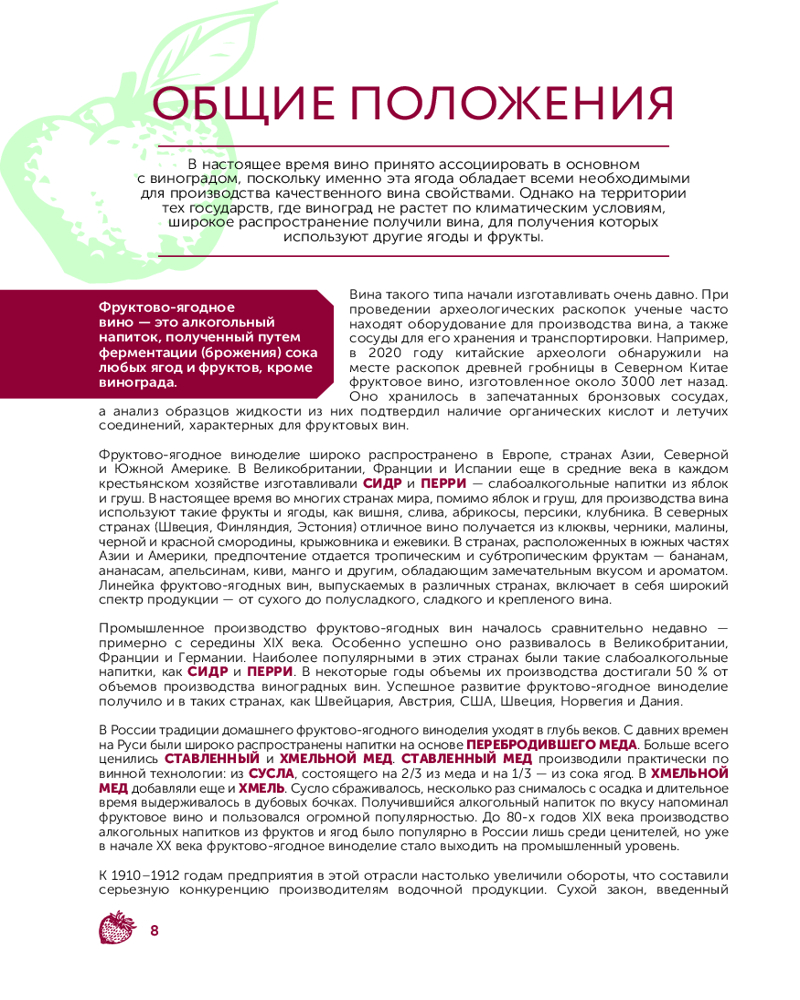 ОБЩИЕ ПОЛОЖЕНИЯ

В настоящее время вино принято ассоциировать в основном с виноградом, поскольку именно эта ягода обладает всеми необходимыми для производства качественного вина свойствами. Однако на территории тех государств, где виноград не растет по климатическим условиям, широкое распространение получили вина, для получения которых используют другие ягоды и фрукты.

Фруктово-ягодное вино — это алкогольный напиток, полученный путем ферментации (брожения) сока любых ягод и фруктов, кроме винограда.

Вина такого типа начали изготавливать очень давно. При проведении археологических раскопок ученые часто находят оборудование для производства вина, а также сосуды для его хранения и транспортировки. Например, в 2020 году китайские археологи обнаружили на месте раскопок древней гробницы в Северном Китае фруктовое вино, изготовленное около 3000 лет назад. Оно хранилось в запечатанных бронзовых сосудах, а анализ образцов жидкости из них подтвердил наличие органических кислот и летучих соединений, характерных для фруктовых вин.

Фруктово-ягодное виноделие широко распространено в Европе, странах Азии, Северной и Южной Америке. В Великобритании, Франции и Испании еще в средние века в каждом крестьянском хозяйстве изготавливали СИДР и ПЕРРИ — слабоалкогольные напитки из яблок и груш. В настоящее время во многих странах мира, помимо яблок и груш, для производства вина используют такие фрукты и ягоды, как вишня, слива, абрикосы, персики, клубника. В северных странах (Швеция, Финляндия, Эстония) отличное вино получается из клюквы, черники, малины, черной и красной смородины, крыжовника и ежевики. В странах, расположенных в южных частях Азии и Америки, предпочтение отдается тропическим и субтропическим фруктам — бананам, ананасам, апельсинам, киви, манго и другим, обладающим замечательным вкусом и ароматом. Линейка фруктово-ягодных вин, выпускаемых в различных странах, включает в себя широкий спектр продукции — от сухого до полусладкого, сладкого и крепленого вина.

Промышленное производство фруктово-ягодных вин началось сравнительно недавно — примерно с середины XIX века. Особенно успешно оно развивалось в Великобритании, Франции и Германии. Наиболее популярными в этих странах были такие слабоалкогольные напитки, как СИДР и ПЕРРИ. В некоторые годы объемы их производства достигали 50 % от объемов производства виноградных вин. Успешное развитие фруктово-ягодное виноделие получило и в таких странах, как Швейцария, Австрия, США, Швеция, Норвегия и Дания.

В России традиции домашнего фруктово-ягодного виноделия уходят в глубь веков. С давних времен на Руси были широко распространены напитки на основе ПЕРЕБРОДИВШЕГО МЕДА. Больше всего ценились СТАВЛЕННЫЙ и ХМЕЛЬНОЙ МЕД. СТАВЛЕННЫЙ МЕД производили практически по винной технологии: из СУСЛА, состоящего на 2/3 из меда и на 1/3 — из сока ягод. В ХМЕЛЬНОЙ МЕД добавляли еще и ХМЕЛЬ. Сусло сбраживалось, несколько раз снималось с осадка и длительное время выдерживалось в дубовых бочках. Получившийся алкогольный напиток по вкусу напоминал фруктовое вино и пользовался огромной популярностью. До 80-х годов XIX века производство алкогольных напитков из фруктов и ягод было популярно в России лишь среди ценителей, но уже в начале XX века фруктово-ягодное виноделие стало выходить на промышленный уровень.

К 1910–1912 годам предприятия в этой отрасли настолько увеличили обороты, что составили серьезную конкуренцию производителям водочной продукции. Сухой закон, введенный

8